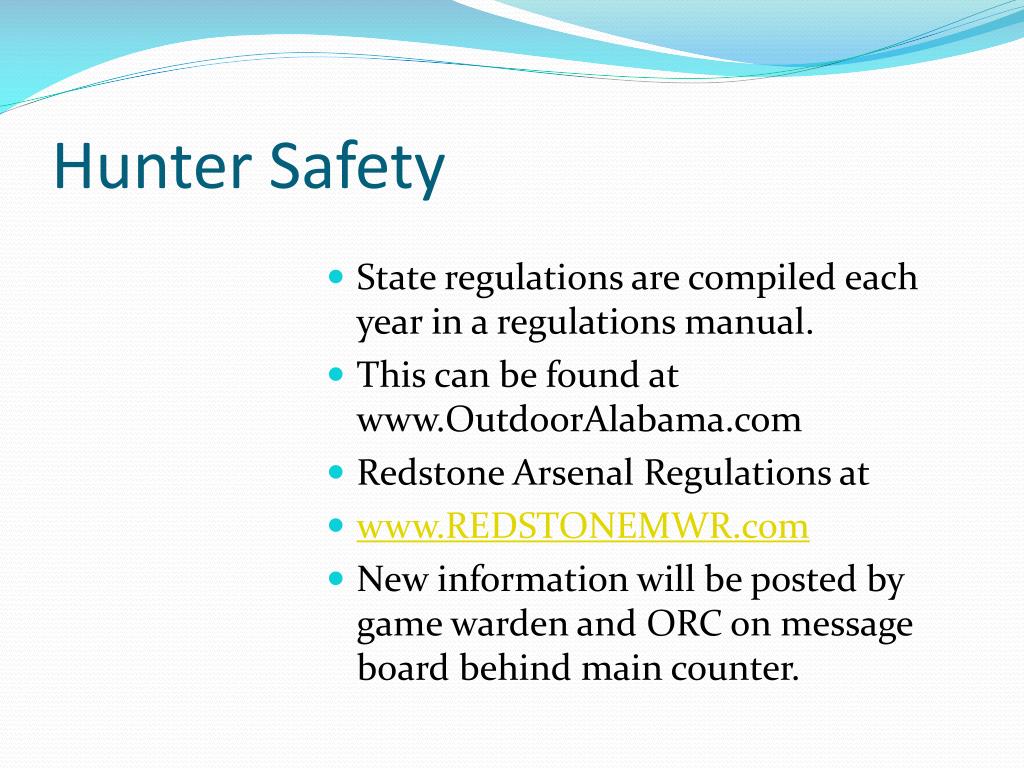 Hunter Safety

- State regulations are compiled each year in a regulations manual.
- This can be found at www.OutdoorAlabama.com
- Redstone Arsenal Regulations at
- www.REDSTONEMWR.com
- New information will be posted by game warden and ORC on message board behind main counter.